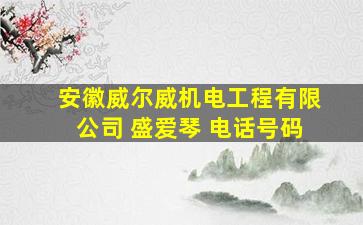 安徽威尔威机电工程有限公司 盛爱琴 电话号码